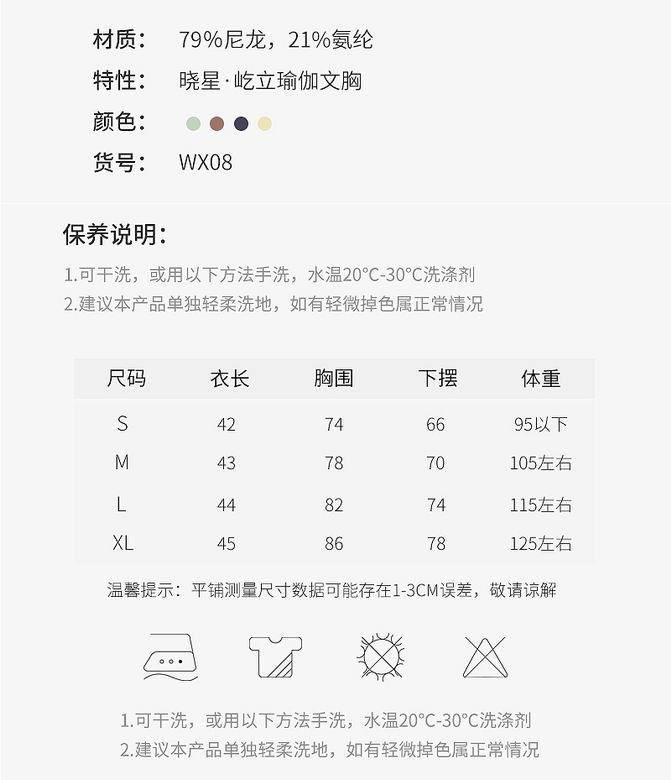 材质： 79%尼龙，21%氨纶

特性： 晓星·屹立瑜伽文胸

颜色：

货号： WX08

保养说明：

1.可干洗，或用以下方法手洗，水温20°C-30°C洗涤剂

2.建议本产品单独轻柔洗地，如有轻微掉色属正常情况

| 尺码 | 衣长 | 胸围 | 下摆 | 体重 |
|---|---|---|---|---|
| S | 42 | 74 | 66 | 95以下 |
| M | 43 | 78 | 70 | 105左右 |
| L | 44 | 82 | 74 | 115左右 |
| XL | 45 | 86 | 78 | 125左右 |

温馨提示：平铺测量尺寸数据可能存在1-3CM误差，敬请谅解

1.可干洗，或用以下方法手洗，水温20°C-30°C洗涤剂

2.建议本产品单独轻柔洗地，如有轻微掉色属正常情况